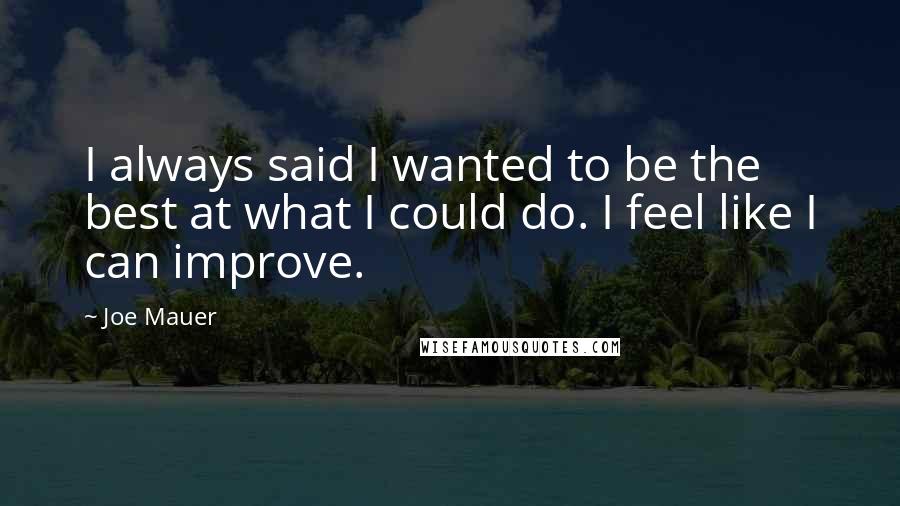 I always said I wanted to be the best at what I could do. I feel like I can improve.

~ Joe Mauer

WISEFAMOUSQUOTES.COM